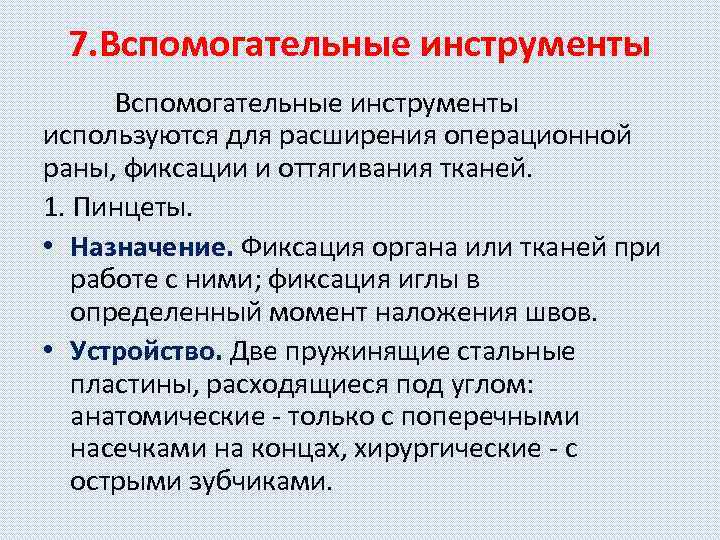 7.Вспомогательные инструменты

Вспомогательные инструменты используются для расширения операционной раны, фиксации и оттягивания тканей.

1. Пинцеты.

• Назначение. Фиксация органа или тканей при работе с ними; фиксация иглы в определенный момент наложения швов.
• Устройство. Две пружинящие стальные пластины, расходящиеся под углом: анатомические - только с поперечными насечками на концах, хирургические - с острыми зубчиками.